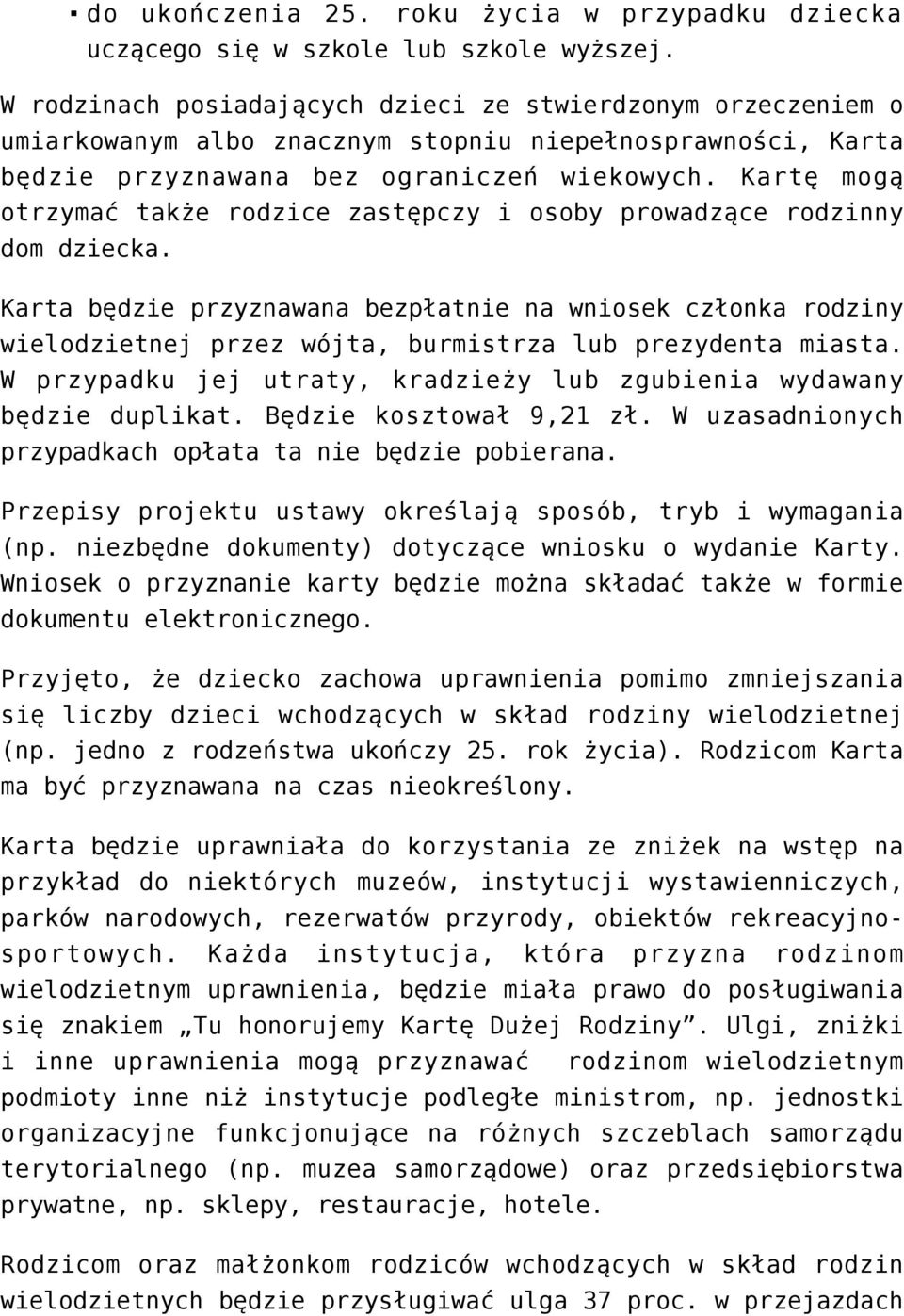 ▪ do ukończenia 25. roku życia w przypadku dziecka uczącego się w szkole lub szkole wyższej.

W rodzinach posiadających dzieci ze stwierdzonym orzeczeniem o umiarkowanym albo znacznym stopniu niepełnosprawności, Karta będzie przyznawana bez ograniczeń wiekowych. Kartę mogą otrzymać także rodzice zastępczy i osoby prowadzące rodzinny dom dziecka.

Karta będzie przyznawana bezpłatnie na wniosek członka rodziny wielodzietnej przez wójta, burmistrza lub prezydenta miasta. W przypadku jej utraty, kradzieży lub zgubienia wydawany będzie duplikat. Będzie kosztował 9,21 zł. W uzasadnionych przypadkach opłata ta nie będzie pobierana.

Przepisy projektu ustawy określają sposób, tryb i wymagania (np. niezbędne dokumenty) dotyczące wniosku o wydanie Karty. Wniosek o przyznanie karty będzie można składać także w formie dokumentu elektronicznego.

Przyjęto, że dziecko zachowa uprawnienia pomimo zmniejszania się liczby dzieci wchodzących w skład rodziny wielodzietnej (np. jedno z rodzeństwa ukończy 25. rok życia). Rodzicom Karta ma być przyznawana na czas nieokreślony.

Karta będzie uprawniała do korzystania ze zniżek na wstęp na przykład do niektórych muzeów, instytucji wystawienniczych, parków narodowych, rezerwatów przyrody, obiektów rekreacyjno-sportowych. Każda instytucja, która przyzna rodzinom wielodzietnym uprawnienia, będzie miała prawo do posługiwania się znakiem „Tu honorujemy Kartę Dużej Rodziny”. Ulgi, zniżki i inne uprawnienia mogą przyznawać rodzinom wielodzietnym podmioty inne niż instytucje podległe ministrom, np. jednostki organizacyjne funkcjonujące na różnych szczeblach samorządu terytorialnego (np. muzea samorządowe) oraz przedsiębiorstwa prywatne, np. sklepy, restauracje, hotele.

Rodzicom oraz małżonkom rodziców wchodzących w skład rodzin wielodzietnych będzie przysługiwać ulga 37 proc. w przejazdach